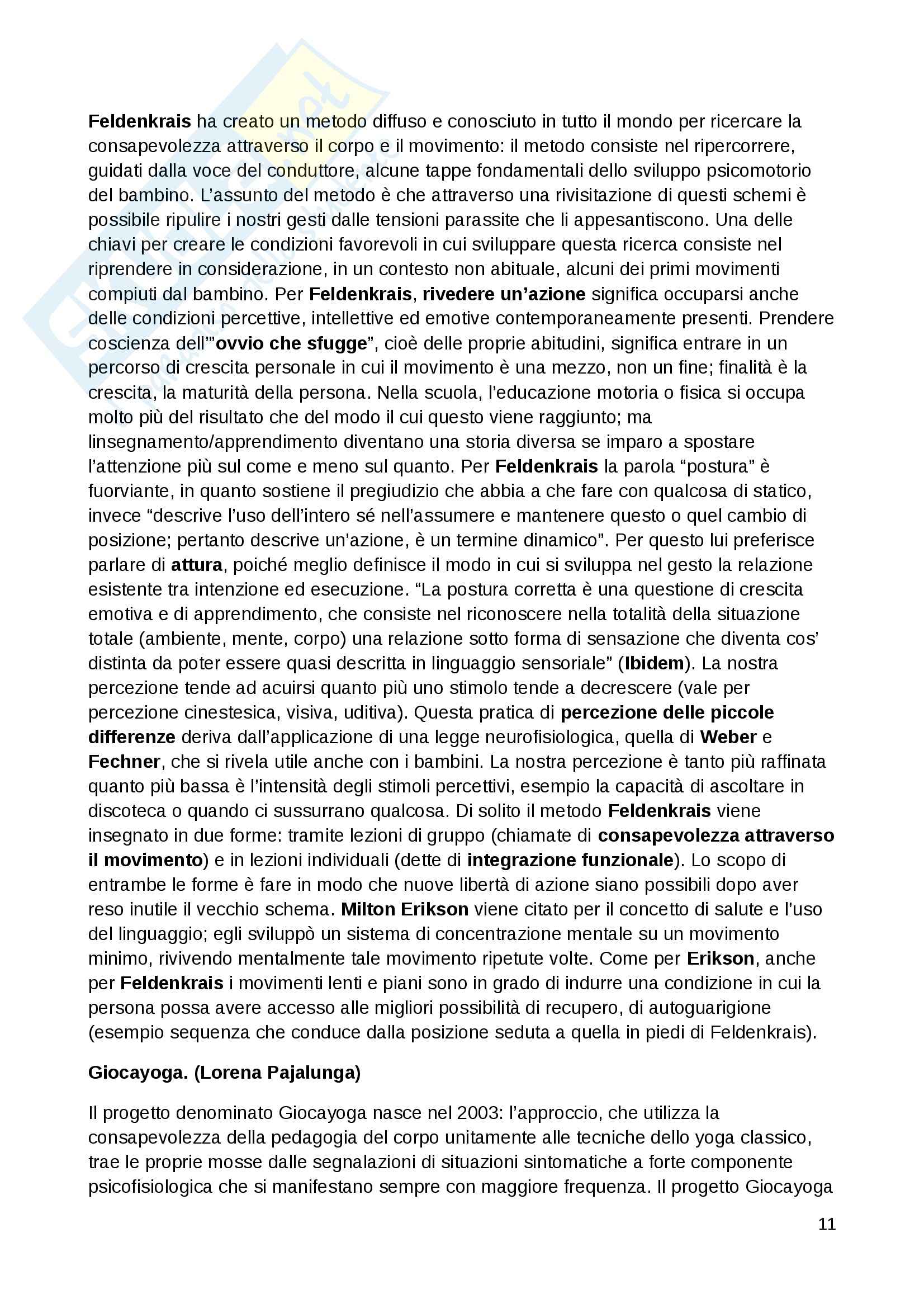 Feldenkrais ha creato un metodo diffuso e conosciuto in tutto il mondo per ricercare la consapevolezza attraverso il corpo e il movimento: il metodo consiste nel ripercorrere, guidati dalla voce del conduttore, alcune tappe fondamentali dello sviluppo psicomotorio del bambino. L'assunto del metodo è che attraverso una rivisitazione di questi schemi è possibile ripulire i nostri gesti dalle tensioni parassite che li appesantiscono. Una delle chiavi per creare le condizioni favorevoli in cui sviluppare questa ricerca consiste nel riprendere in considerazione, in un contesto non abituale, alcuni dei primi movimenti compiuti dal bambino. Per Feldenkrais, rivedere un'azione significa occuparsi anche delle condizioni percettive, intellettive ed emotive contemporaneamente presenti. Prendere coscienza dell'"ovvio che sfugge", cioè delle proprie abitudini, significa entrare in un percorso di crescita personale in cui il movimento è una mezzo, non un fine; finalità è la crescita, la maturità della persona. Nella scuola, l'educazione motoria o fisica si occupa molto più del risultato che del modo il cui questo viene raggiunto; ma linsegnamento/apprendimento diventano una storia diversa se imparo a spostare l'attenzione più sul come e meno sul quanto. Per Feldenkrais la parola "postura" è fuorviante, in quanto sostiene il pregiudizio che abbia a che fare con qualcosa di statico, invece "descrive l'uso dell'intero sé nell'assumere e mantenere questo o quel cambio di posizione; pertanto descrive un'azione, è un termine dinamico". Per questo lui preferisce parlare di attura, poiché meglio definisce il modo in cui si sviluppa nel gesto la relazione esistente tra intenzione ed esecuzione. "La postura corretta è una questione di crescita emotiva e di apprendimento, che consiste nel riconoscere nella totalità della situazione totale (ambiente, mente, corpo) una relazione sotto forma di sensazione che diventa cos' distinta da poter essere quasi descritta in linguaggio sensoriale" (Ibidem). La nostra percezione tende ad acuirsi quanto più uno stimolo tende a decrescere (vale per percezione cinestesica, visiva, uditiva). Questa pratica di percezione delle piccole differenze deriva dall'applicazione di una legge neurofisiologica, quella di Weber e Fechner, che si rivela utile anche con i bambini. La nostra percezione è tanto più raffinata quanto più bassa è l'intensità degli stimoli percettivi, esempio la capacità di ascoltare in discoteca o quando ci sussurrano qualcosa. Di solito il metodo Feldenkrais viene insegnato in due forme: tramite lezioni di gruppo (chiamate di consapevolezza attraverso il movimento) e in lezioni individuali (dette di integrazione funzionale). Lo scopo di entrambe le forme è fare in modo che nuove libertà di azione siano possibili dopo aver reso inutile il vecchio schema. Milton Erikson viene citato per il concetto di salute e l'uso del linguaggio; egli sviluppò un sistema di concentrazione mentale su un movimento minimo, rivivendo mentalmente tale movimento ripetute volte. Come per Erikson, anche per Feldenkrais i movimenti lenti e piani sono in grado di indurre una condizione in cui la persona possa avere accesso alle migliori possibilità di recupero, di autoguarigione (esempio sequenza che conduce dalla posizione seduta a quella in piedi di Feldenkrais).

Giocayoga. (Lorena Pajalunga)

Il progetto denominato Giocayoga nasce nel 2003: l'approccio, che utilizza la consapevolezza della pedagogia del corpo unitamente alle tecniche dello yoga classico, trae le proprie mosse dalle segnalazioni di situazioni sintomatiche a forte componente psicofisiologica che si manifestano sempre con maggiore frequenza. Il progetto Giocayoga

11